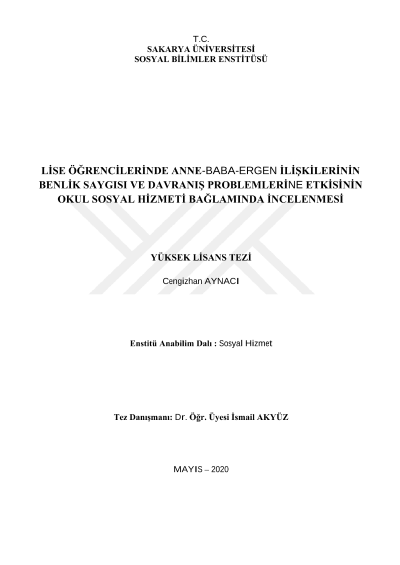 T.C.
SAKARYA ÜNİVERSİTESİ
SOSYAL BİLİMLER ENSTİTÜSÜ

LİSE ÖĞRENCİLERİNDE ANNE-BABA-ERGEN İLİŞKİLERİNİN BENLİK SAYGISI VE DAVRANIŞ PROBLEMLERİNE ETKİSİNİN OKUL SOSYAL HİZMETİ BAĞLAMINDA İNCELENMESİ

YÜKSEK LİSANS TEZİ

Cengizhan AYNACI

Enstitü Anabilim Dalı : Sosyal Hizmet

Tez Danışmanı: Dr. Öğr. Üyesi İsmail AKYÜZ

MAYIS – 2020